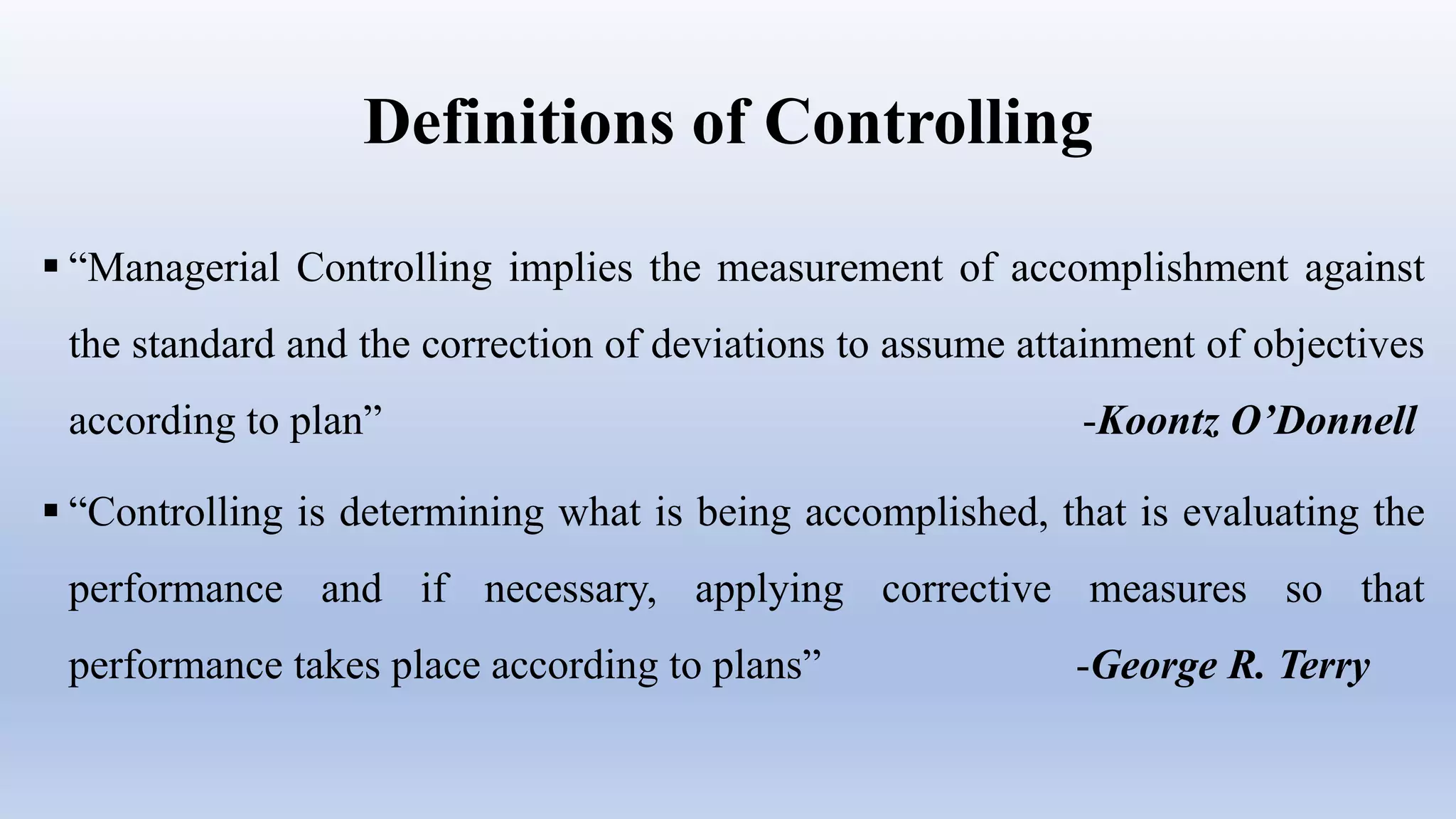 Definitions of Controlling

▪ “Managerial Controlling implies the measurement of accomplishment against the standard and the correction of deviations to assume attainment of objectives according to plan” -Koontz O’Donnell

▪ “Controlling is determining what is being accomplished, that is evaluating the performance and if necessary, applying corrective measures so that performance takes place according to plans” -George R. Terry